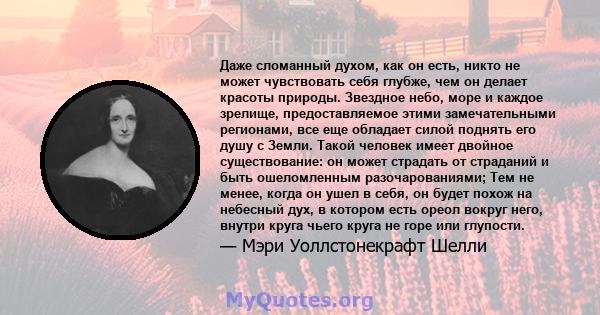 Даже сломанный духом, как он есть, никто не может чувствовать себя глубже, чем он делает красоты природы. Звездное небо, море и каждое зрелище, предоставляемое этими замечательными регионами, все еще обладает силой поднять его душу с Земли. Такой человек имеет двойное существование: он может страдать от страданий и быть ошеломленным разочарованиями; Тем не менее, когда он ушел в себя, он будет похож на небесный дух, в котором есть ореол вокруг него, внутри круга чьего круга не горе или глупости.
— Мэри Уоллстонекрафт Шелли

MyQuotes.org